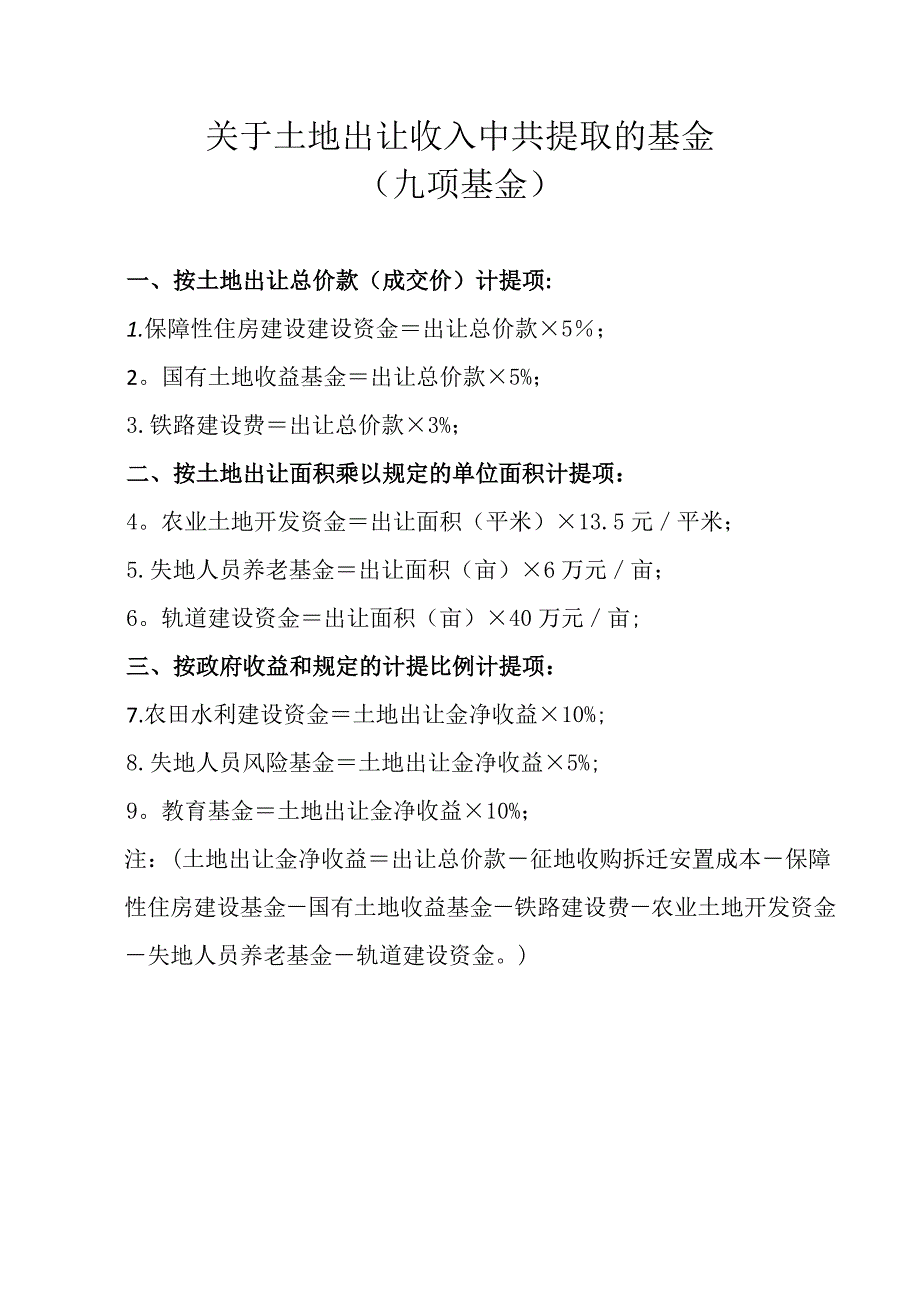 关于土地出让收入中共提取的基金
（九项基金）

一、按土地出让总价款（成交价）计提项:

1.保障性住房建设建设资金＝出让总价款×5%；

2。国有土地收益基金＝出让总价款×5%;

3.铁路建设费＝出让总价款×3%;

二、按土地出让面积乘以规定的单位面积计提项：

4。农业土地开发资金＝出让面积（平米）×13.5元／平米;

5.失地人员养老基金＝出让面积（亩）×6万元／亩;

6。轨道建设资金＝出让面积（亩）×40万元／亩;

三、按政府收益和规定的计提比例计提项：

7.农田水利建设资金＝土地出让金净收益×10%;

8.失地人员风险基金＝土地出让金净收益×5%;

9。教育基金＝土地出让金净收益×10%;

注：（土地出让金净收益＝出让总价款－征地收购拆迁安置成本－保障性住房建设基金－国有土地收益基金－铁路建设费－农业土地开发资金－失地人员养老基金－轨道建设资金。）